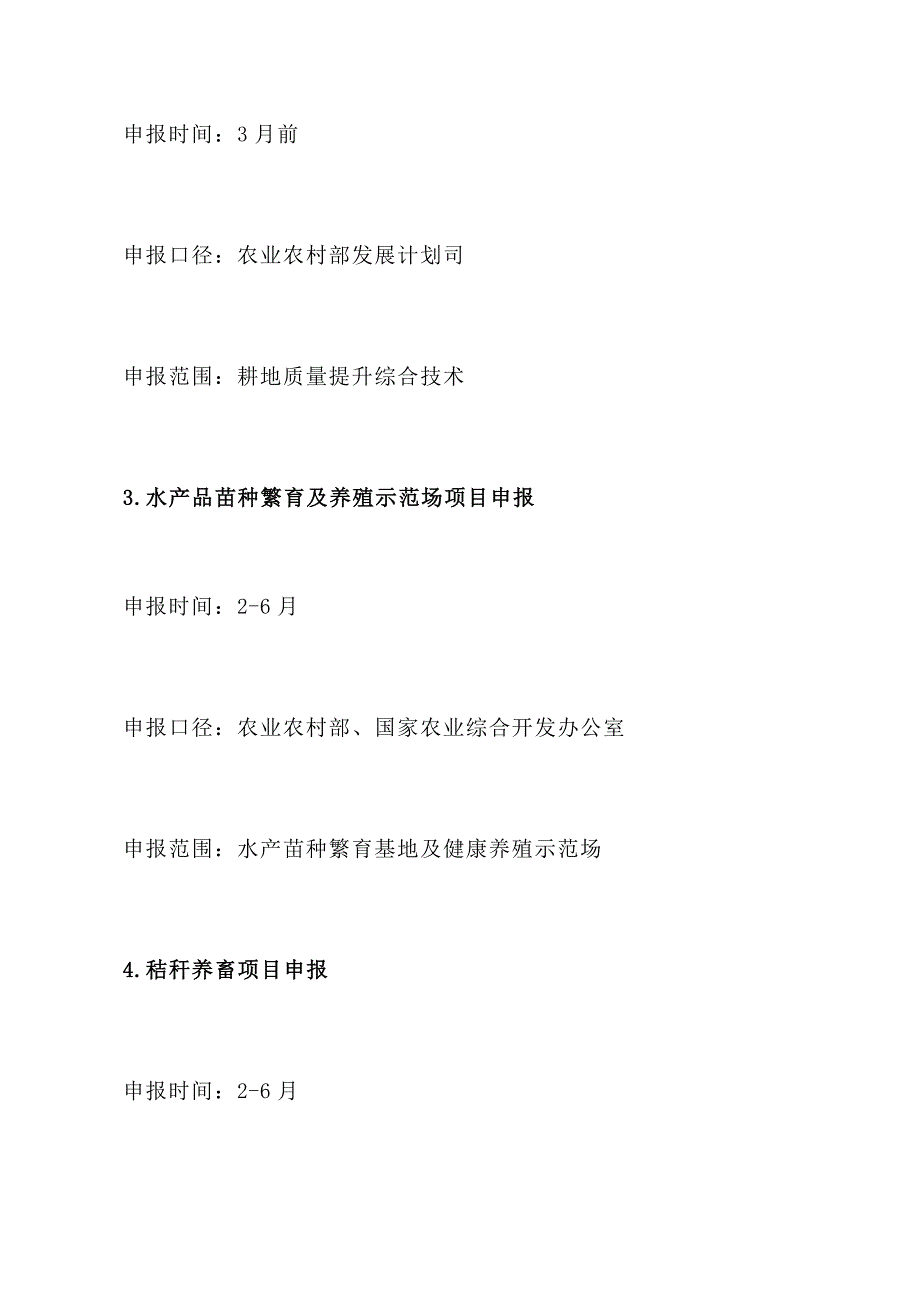 申报时间：3月前

申报口径：农业农村部发展计划司

申报范围：耕地质量提升综合技术

3.水产品苗种繁育及养殖示范场项目申报

申报时间：2-6月

申报口径：农业农村部、国家农业综合开发办公室

申报范围：水产苗种繁育基地及健康养殖示范场

4.秸秆养畜项目申报

申报时间：2-6月